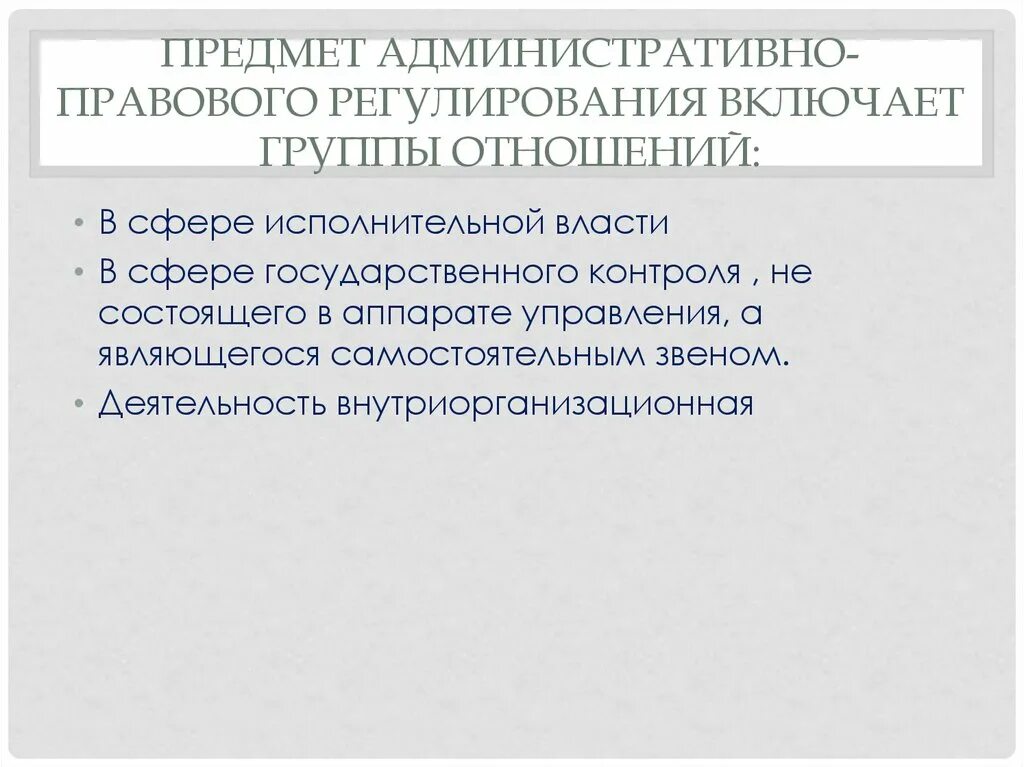 ПРЕДМЕТ АДМИНИСТРАТИВНО-ПРАВОВОГО РЕГУЛИРОВАНИЯ ВКЛЮЧАЕТ ГРУППЫ ОТНОШЕНИЙ:

• В сфере исполнительной власти
• В сфере государственного контроля , не состоящего в аппарате управления, а являющегося самостоятельным звеном.
• Деятельность внутриорганизационная